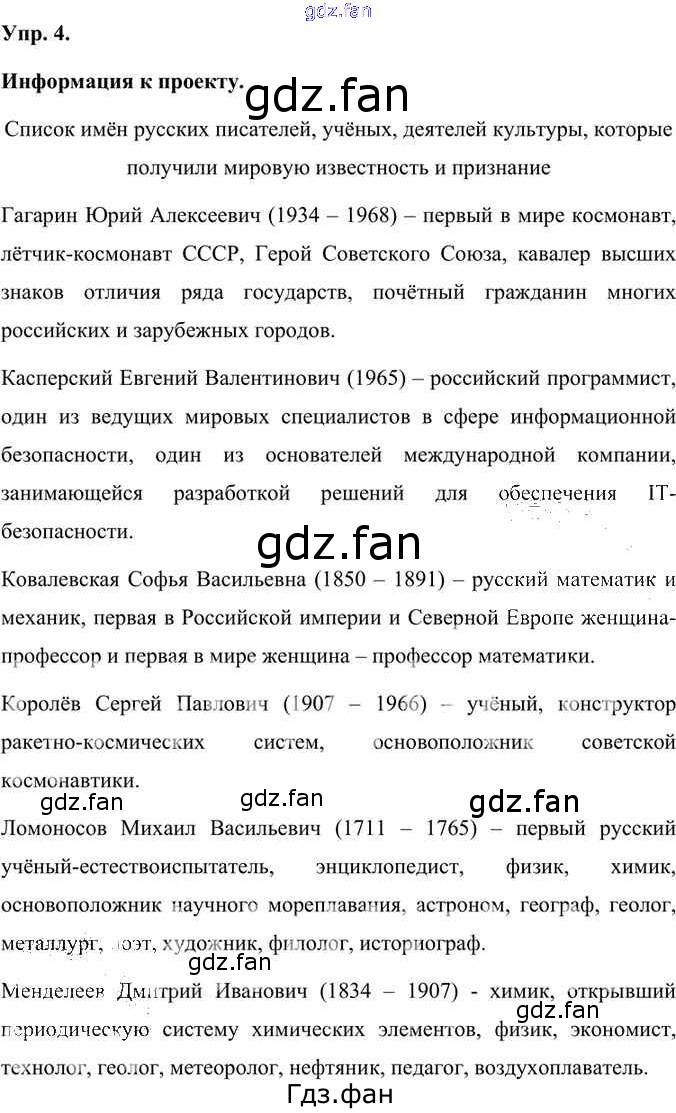 Упр. 4.

Информация к проекту.

Список имён русских писателей, учёных, деятелей культуры, которые получили мировую известность и признание

Гагарин Юрий Алексеевич (1934 – 1968) – первый в мире космонавт, лётчик-космонавт СССР, Герой Советского Союза, кавалер высших знаков отличия ряда государств, почётный гражданин многих российских и зарубежных городов.

Касперский Евгений Валентинович (1965) – российский программист, один из ведущих мировых специалистов в сфере информационной безопасности, один из основателей международной компании, занимающейся разработкой решений для обеспечения IT-безопасности.

Ковалевская Софья Васильевна (1850 – 1891) – русский математик и механик, первая в Российской империи и Северной Европе женщина-профессор и первая в мире женщина – профессор математики.

Королёв Сергей Павлович (1907 – 1966) – учёный, конструктор ракетно-космических систем, основоположник советской космонавтики.

Ломоносов Михаил Васильевич (1711 – 1765) – первый русский учёный-естествоиспытатель, энциклопедист, физик, химик, основоположник научного мореплавания, астроном, географ, геолог, металлург, поэт, художник, филолог, историограф.

Менделеев Дмитрий Иванович (1834 – 1907) - химик, открывший периодическую систему химических элементов, физик, экономист, технолог, геолог, метеоролог, нефтяник, педагог, воздухоплаватель.

gdz.fan

Гдз.фан